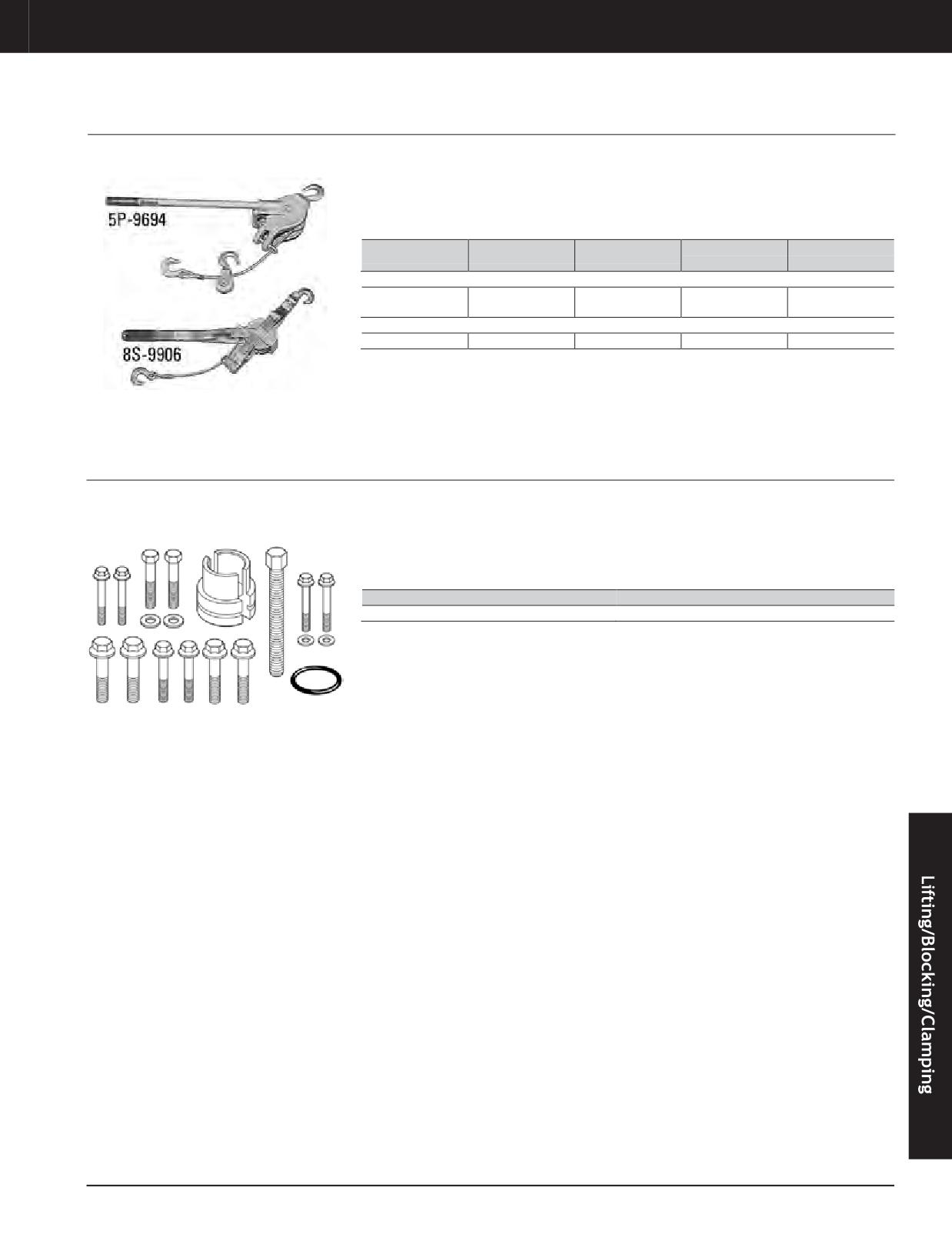 5P-9694

8S-9906

Lifting/Blocking/Clamping